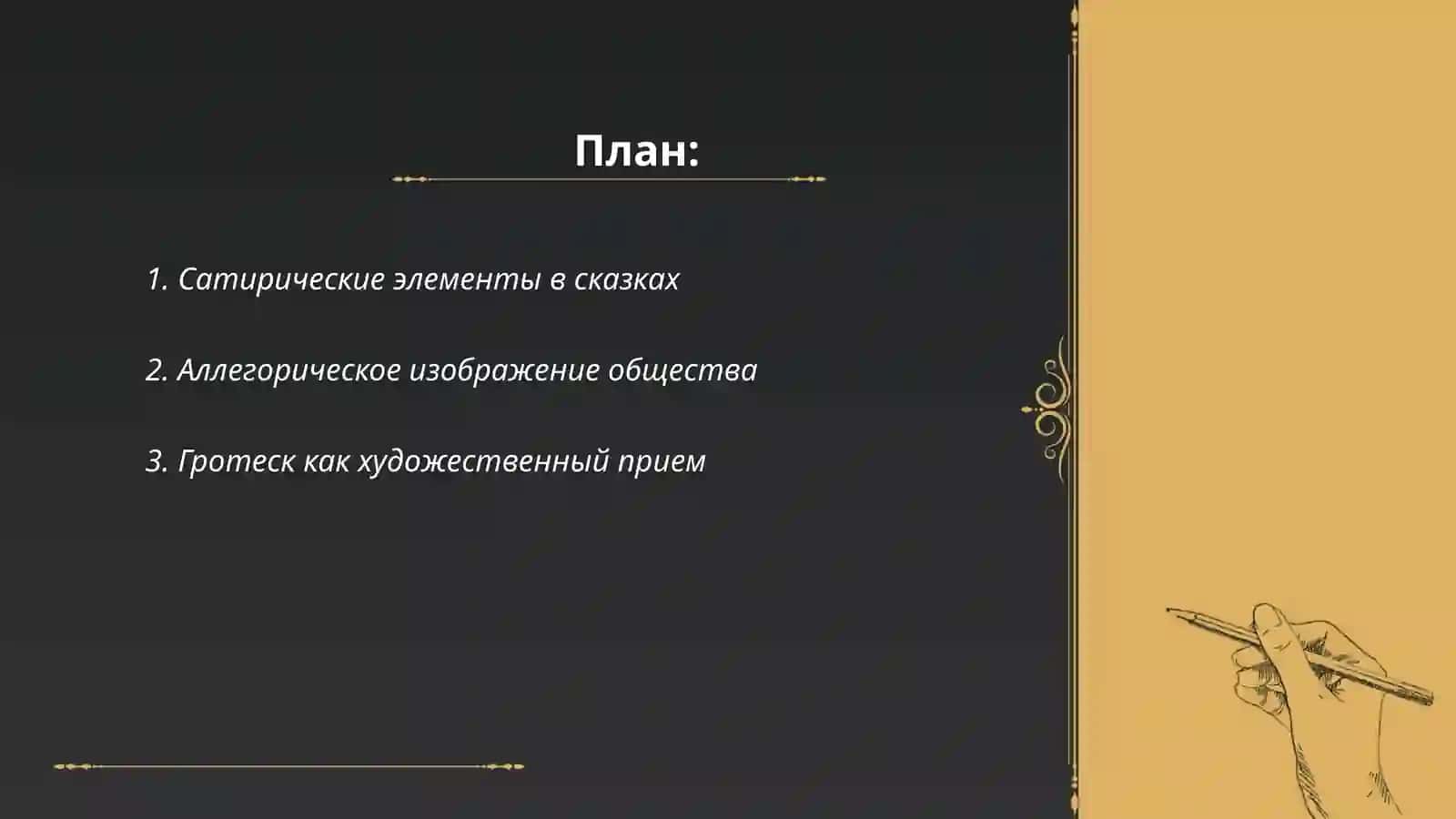 План:

1. Сатирические элементы в сказках

2. Аллегорическое изображение общества

3. Гротеск как художественный прием